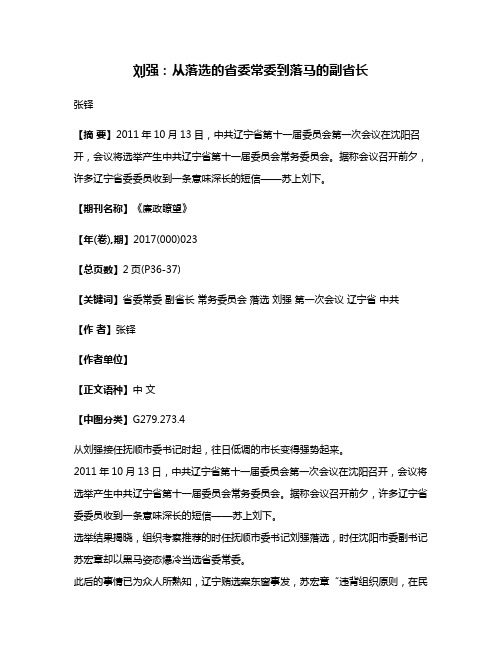 刘强：从落选的省委常委到落马的副省长

张铎

【摘 要】2011 年 10 月 13 日，中共辽宁省第十一届委员会第一次会议在沈阳召开，会议将选举产生中共辽宁省第十一届委员会常务委员会。据称会议召开前夕，许多辽宁省委委员收到一条意味深长的短信——苏上刘下。

【期刊名称】《廉政瞭望》

【年(卷),期】2017(000)023

【总页数】2 页(P36-37)

【关键词】省委常委 副省长 常务委员会 落选 刘强 第一次会议 辽宁省 中共

【作 者】张铎

【作者单位】

【正文语种】中 文

【中图分类】G279.273.4

从刘强接任抚顺市委书记时起，往日低调的市长变得强势起来。

2011 年 10 月 13 日，中共辽宁省第十一届委员会第一次会议在沈阳召开，会议将选举产生中共辽宁省第十一届委员会常务委员会。据称会议召开前夕，许多辽宁省委委员收到一条意味深长的短信——苏上刘下。

选举结果揭晓，组织考察推荐的时任抚顺市委书记刘强落选，时任沈阳市委副书记苏宏章却以黑马姿态爆冷当选省委常委。

此后的事情已为众人所熟知，辽宁贿选案东窗事发，苏宏章“违背组织原则，在民